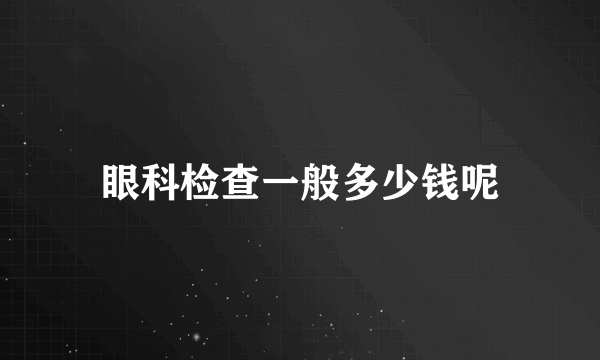 眼科检查一般多少钱呢